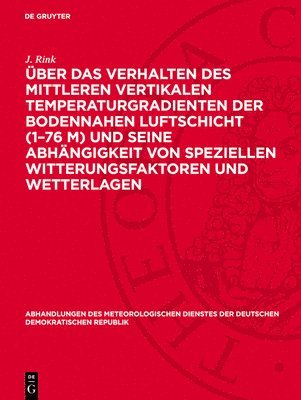 DE GRUYTER

J. Rink

ÜBER DAS VERHALTEN DES MITTLEREN VERTIKALEN TEMPERATURGRADIENTEN DER BODENNAHEN LUFTSCHICHT (1–76 M) UND SEINE ABHÄNGIGKEIT VON SPEZIELLEN WITTERUNGSFAKTOREN UND WETTERLAGEN

ABHANDLUNGEN DES METEOROLOGISCHEN DIENSTES DER DEUTSCHEN DEMOKRATISCHEN REPUBLIK

DE G